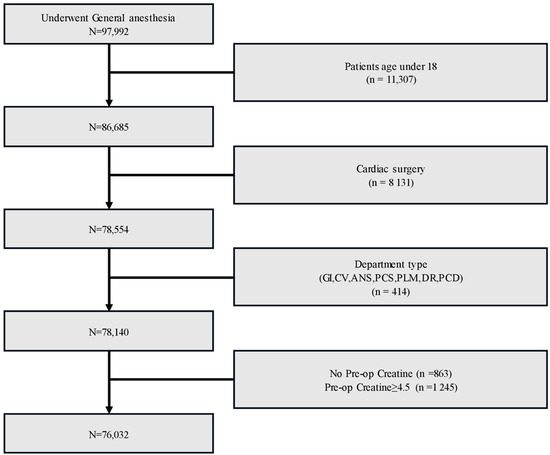 Underwent General anesthesia
N=97,992

Patients age under 18
(n = 11,307)

N=86,685

Cardiac surgery
(n = 8 131)

N=78,554

Department type
(GI,CV,ANS,PCS,PLM,DR,PCD)
(n = 414)

N=78,140

No Pre-op Creatine (n =863)
Pre-op Creatine≥4.5 (n =1 245)

N=76,032